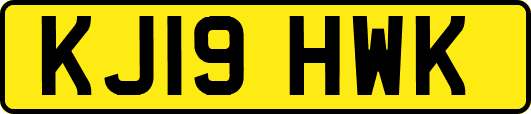 KJ19 HWK